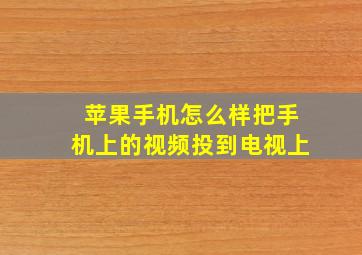 苹果手机怎么样把手机上的视频投到电视上